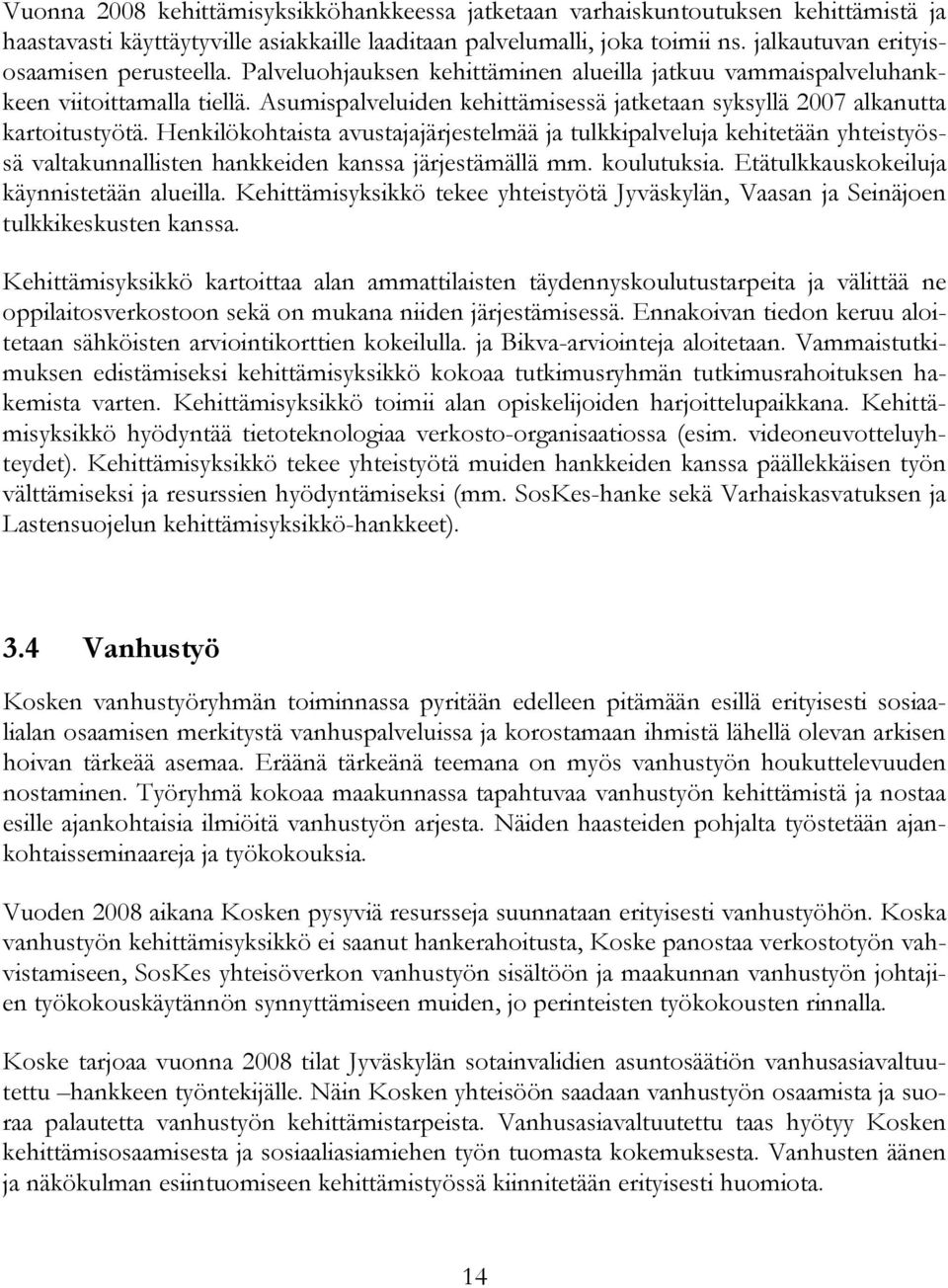 Vuonna 2008 kehittämisyksikköhankkeessa jatketaan varhaiskuntoutuksen kehittämistä ja haastavasti käyttäytyville asiakkaille laaditaan palvelumalli, joka toimii ns. jalkautuvan erityisosaamisen perusteella. Palveluohjauksen kehittäminen alueilla jatkuu vammaispalveluhankkeen viitoittamalla tiellä. Asumispalveluiden kehittämisessä jatketaan syksyllä 2007 alkanutta kartoitustyötä. Henkilökohtaista avustajajärjestelmää ja tulkkipalveluja kehitetään yhteistyössä valtakunnallisten hankkeiden kanssa järjestämällä mm. koulutuksia. Etätulkkauskokeiluja käynnistetään alueilla. Kehittämisyksikkö tekee yhteistyötä Jyväskylän, Vaasan ja Seinäjoen tulkkikeskusten kanssa.

Kehittämisyksikkö kartoittaa alan ammattilaisten täydennyskoulutustarpeita ja välittää ne oppilaitosverkostoon sekä on mukana niiden järjestämisessä. Ennakoivan tiedon keruu aloitetaan sähköisten arviointikorttien kokeilulla. ja Bikva-arviointeja aloitetaan. Vammaistutkimuksen edistämiseksi kehittämisyksikkö kokoaa tutkimusryhmän tutkimusrahoituksen hakemista varten. Kehittämisyksikkö toimii alan opiskelijoiden harjoittelupaikkana. Kehittämisyksikkö hyödyntää tietoteknologiaa verkosto-organisaatiossa (esim. videoneuvotteluyhteydet). Kehittämisyksikkö tekee yhteistyötä muiden hankkeiden kanssa päällekkäisen työn välttämiseksi ja resurssien hyödyntämiseksi (mm. SosKes-hanke sekä Varhaiskasvatuksen ja Lastensuojelun kehittämisyksikkö-hankkeet).

3.4 Vanhustyö

Kosken vanhustyöryhmän toiminnassa pyritään edelleen pitämään esillä erityisesti sosiaalialan osaamisen merkitystä vanhuspalveluissa ja korostamaan ihmistä lähellä olevan arkisen hoivan tärkeää asemaa. Eräänä tärkeänä teemana on myös vanhustyön houkuttelevuuden nostaminen. Työryhmä kokoaa maakunnassa tapahtuvaa vanhustyön kehittämistä ja nostaa esille ajankohtaisia ilmiöitä vanhustyön arjesta. Näiden haasteiden pohjalta työstetään ajankohtaisseminaareja ja työkokouksia.

Vuoden 2008 aikana Kosken pysyviä resursseja suunnataan erityisesti vanhustyöhön. Koska vanhustyön kehittämisyksikkö ei saanut hankerahoitusta, Koske panostaa verkostotyön vahvistamiseen, SosKes yhteisöverkon vanhustyön sisältöön ja maakunnan vanhustyön johtajien työkokouskäytännön synnyttämiseen muiden, jo perinteisten työkokousten rinnalla.

Koske tarjoaa vuonna 2008 tilat Jyväskylän sotainvalidien asuntosäätiön vanhusasiavaltuutettu –hankkeen työntekijälle. Näin Kosken yhteisöön saadaan vanhustyön osaamista ja suoraa palautetta vanhustyön kehittämistarpeista. Vanhusasiavaltuutettu taas hyötyy Kosken kehittämisosaamisesta ja sosiaaliasiamiehen työn tuomasta kokemuksesta. Vanhusten äänen ja näkökulman esiintuomiseen kehittämistyössä kiinnitetään erityisesti huomiota.

14